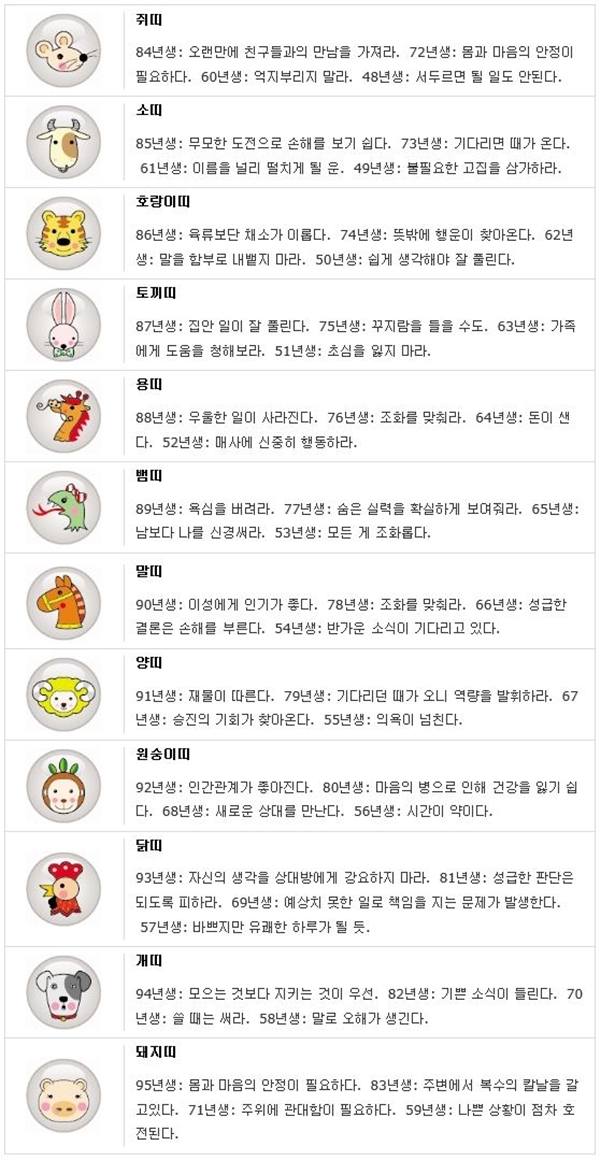 쥐띠

84년생: 오랜만에 친구들과의 만남을 가져라. 72년생: 몸과 마음의 안정이 필요하다. 60년생: 억지부리지 말라. 48년생: 서두르면 될 일도 안된다.

소띠

85년생: 무모한 도전으로 손해를 보기 쉽다. 73년생: 기다리면 때가 온다. 61년생: 이름을 널리 떨치게 될 운. 49년생: 불필요한 고집을 삼가하라.

호랑이띠

86년생: 육류보단 채소가 이롭다. 74년생: 뜻밖에 행운이 찾아온다. 62년생: 말을 함부로 내뱉지 마라. 50년생: 쉽게 생각해야 잘 풀린다.

토끼띠

87년생: 집안 일이 잘 풀린다. 75년생: 꾸지람을 들을 수도. 63년생: 가족에게 도움을 청해보라. 51년생: 초심을 잃지 마라.

용띠

88년생: 우울한 일이 사라진다. 76년생: 조화를 맞춰라. 64년생: 돈이 샌다. 52년생: 매사에 신중히 행동하라.

뱀띠

89년생: 욕심을 버려라. 77년생: 숨은 실력을 확실하게 보여줘라. 65년생: 남보다 나를 신경써라. 53년생: 모든 게 조화롭다.

말띠

90년생: 이성에게 인기가 좋다. 78년생: 조화를 맞춰라. 66년생: 성급한 결론은 손해를 부른다. 54년생: 반가운 소식이 기다리고 있다.

양띠

91년생: 재물이 따른다. 79년생: 기다리던 때가 오니 역량을 발휘하라. 67년생: 승진의 기회가 찾아온다. 55년생: 의욕이 넘친다.

원숭이띠

92년생: 인간관계가 좋아진다. 80년생: 마음의 병으로 인해 건강을 잃기 쉽다. 68년생: 새로운 상대를 만난다. 56년생: 시간이 약이다.

닭띠

93년생: 자신의 생각을 상대방에게 강요하지 마라. 81년생: 성급한 판단은 되도록 피하라. 69년생: 예상치 못한 일로 책임을 지는 문제가 발생한다. 57년생: 바쁘지만 유쾌한 하루가 될 듯.

개띠

94년생: 모으는 것보다 지키는 것이 우선. 82년생: 기쁜 소식이 들린다. 70년생: 쓸 때는 써라. 58년생: 말로 오해가 생긴다.

돼지띠

95년생: 몸과 마음의 안정이 필요하다. 83년생: 주변에서 복수의 칼날을 갈고있다. 71년생: 주위에 관대함이 필요하다. 59년생: 나쁜 상황이 점차 호전된다.